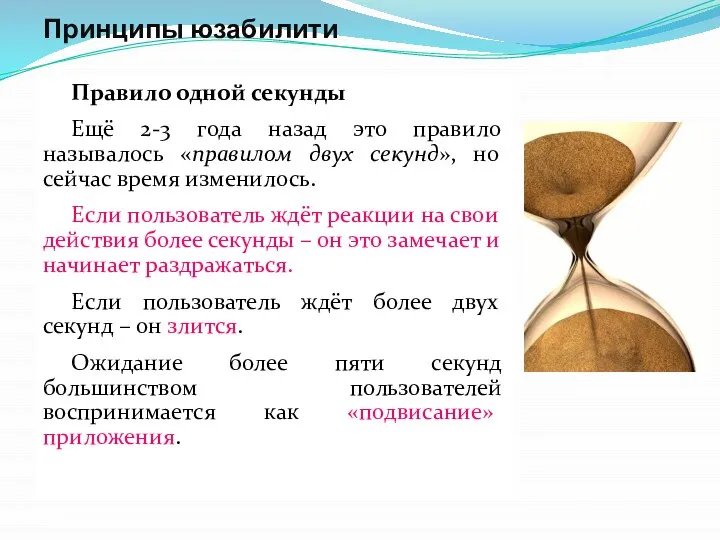 Принципы юзабилити

Правило одной секунды

Ещё 2-3 года назад это правило называлось «правилом двух секунд», но сейчас время изменилось.

Если пользователь ждёт реакции на свои действия более секунды – он это замечает и начинает раздражаться.

Если пользователь ждёт более двух секунд – он злится.

Ожидание более пяти секунд большинством пользователей воспринимается как «подвисание» приложения.